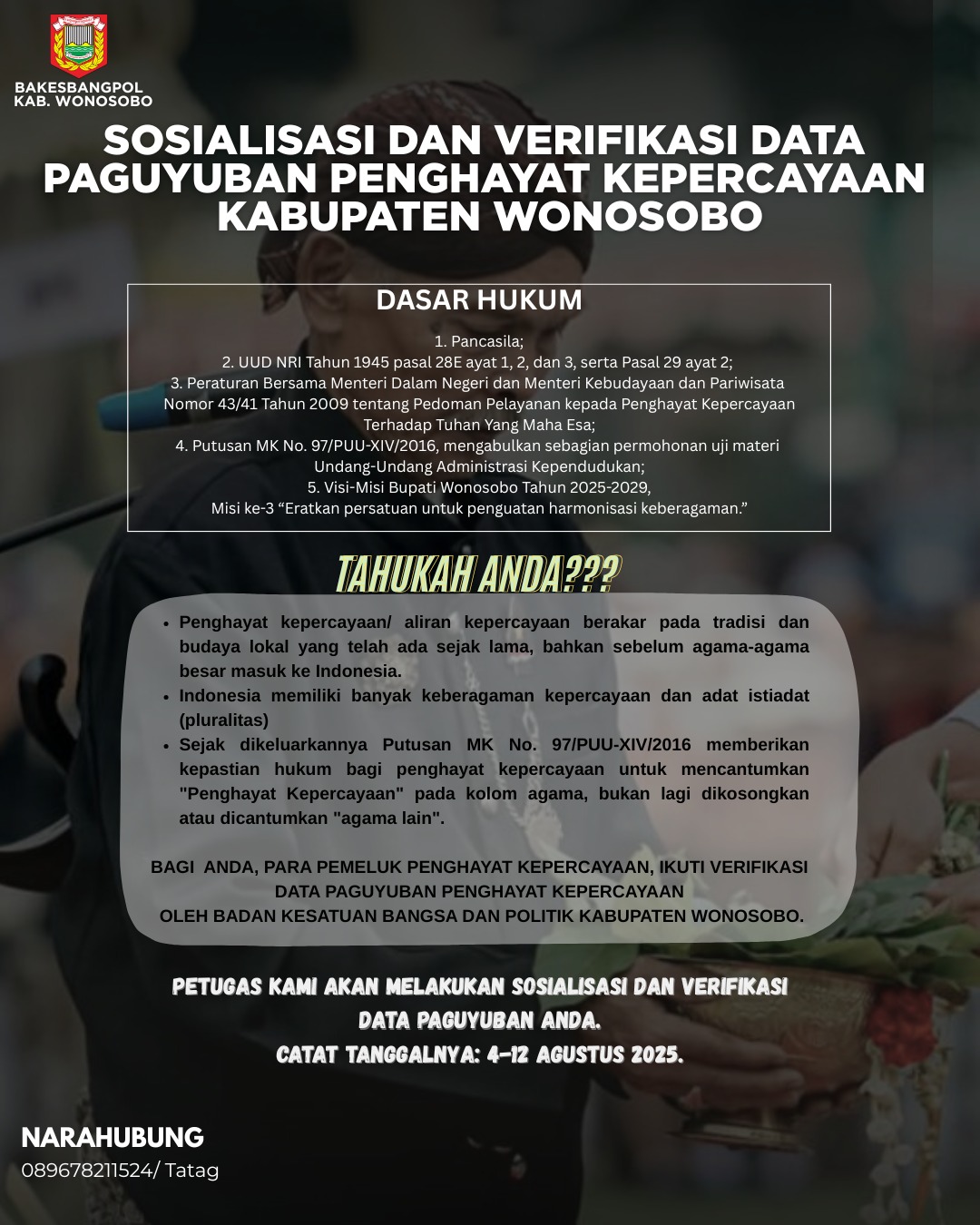 BAKESBANGPOL
KAB. WONOSOBO

SOSIALISASI DAN VERIFIKASI DATA PAGUYUBAN PENGHAYAT KEPERCAYAAN KABUPATEN WONOSOBO

DASAR HUKUM

1. Pancasila;
2. UUD NRI Tahun 1945 pasal 28E ayat 1, 2, dan 3, serta Pasal 29 ayat 2;
3. Peraturan Bersama Menteri Dalam Negeri dan Menteri Kebudayaan dan Pariwisata Nomor 43/41 Tahun 2009 tentang Pedoman Pelayanan kepada Penghayat Kepercayaan Terhadap Tuhan Yang Maha Esa;
4. Putusan MK No. 97/PUU-XIV/2016, mengabulkan sebagian permohonan uji materi Undang-Undang Administrasi Kependudukan;
5. Visi-Misi Bupati Wonosobo Tahun 2025-2029,
Misi ke-3 “Eratkan persatuan untuk penguatan harmonisasi keberagaman.”

TAHUKAH ANDA???

• Penghayat kepercayaan/ aliran kepercayaan berakar pada tradisi dan budaya lokal yang telah ada sejak lama, bahkan sebelum agama-agama besar masuk ke Indonesia.
• Indonesia memiliki banyak keberagaman kepercayaan dan adat istiadat (pluralitas)
• Sejak dikeluarkannya Putusan MK No. 97/PUU-XIV/2016 memberikan kepastian hukum bagi penghayat kepercayaan untuk mencantumkan "Penghayat Kepercayaan" pada kolom agama, bukan lagi dikosongkan atau dicantumkan "agama lain".

BAGI ANDA, PARA PEMELUK PENGHAYAT KEPERCAYAAN, IKUTI VERIFIKASI DATA PAGUYUBAN PENGHAYAT KEPERCAYAAN
OLEH BADAN KESATUAN BANGSA DAN POLITIK KABUPATEN WONOSOBO.

PETUGAS KAMI AKAN MELAKUKAN SOSIALISASI DAN VERIFIKASI DATA PAGUYUBAN ANDA.
CATAT TANGGALNYA: 4-12 AGUSTUS 2025.

NARAHUBUNG
089678211524/ Tatag